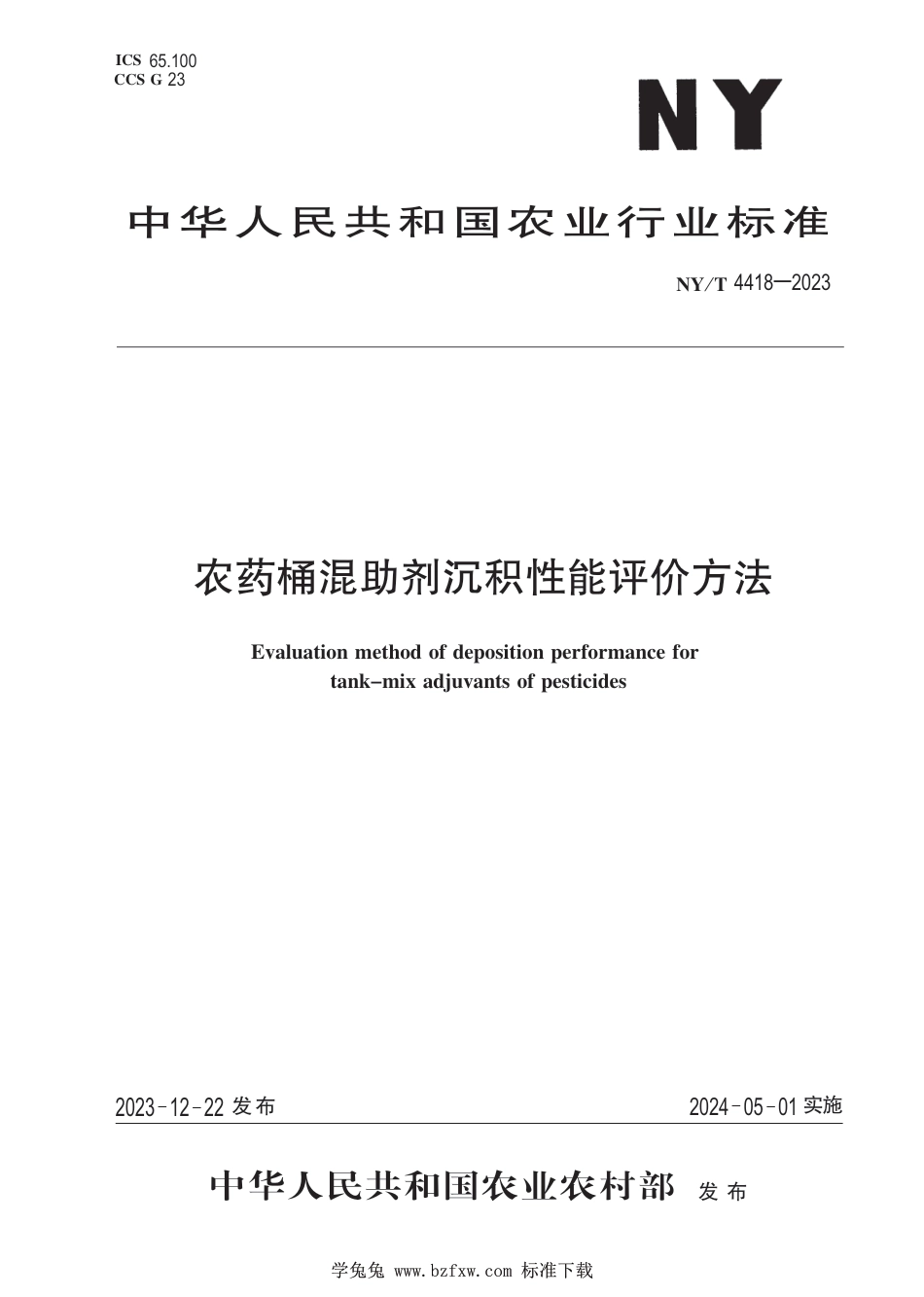 ICS 65.100
CCS G 23

NY

中华人民共和国农业行业标准

NY/T 4418—2023

农药桶混助剂沉积性能评价方法

Evaluation method of deposition performance for tank-mix adjuvants of pesticides

2023-12-22 发布

2024-05-01 实施

中华人民共和国农业农村部 发布

学兔兔 www.bzfxw.com 标准下载